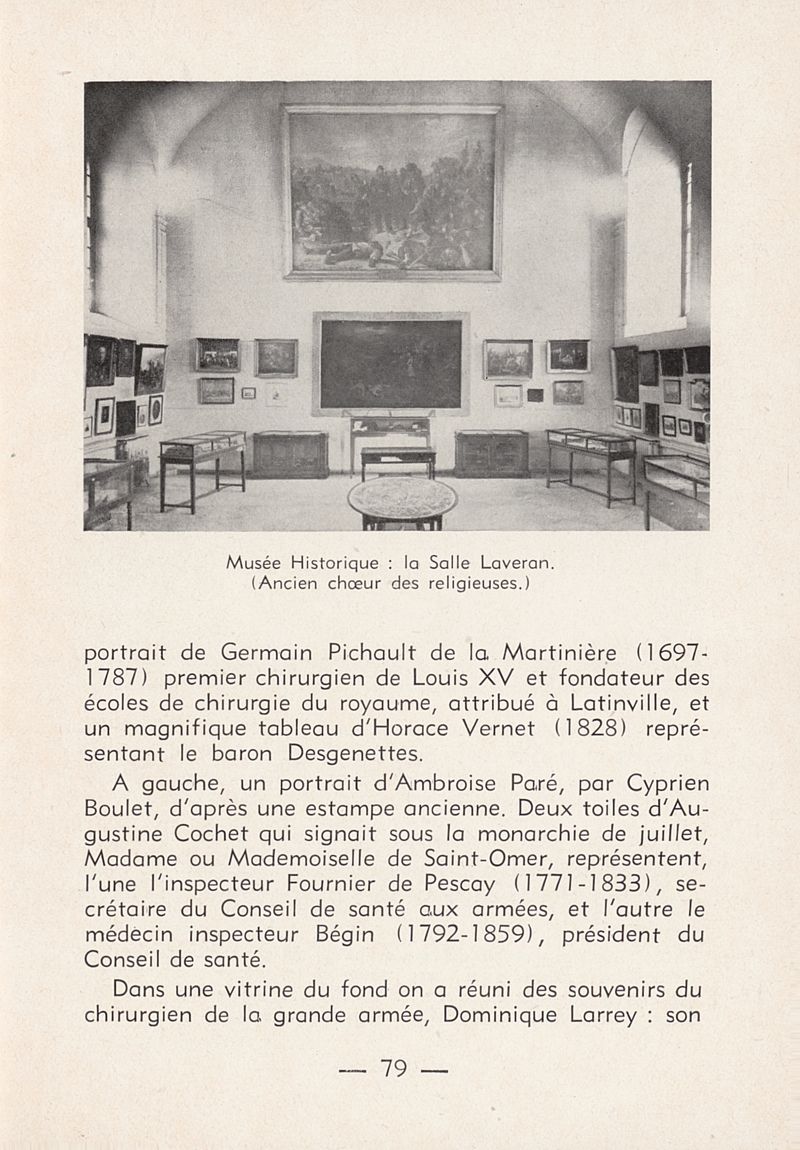 Musée Historique : la Salle Laveran.
(Ancien chœur des religieuses.)

portrait de Germain Pichault de la Martinière (1697-1787) premier chirurgien de Louis XV et fondateur des écoles de chirurgie du royaume, attribué à Latinville, et un magnifique tableau d'Horace Vernet (1828) représentant le baron Desgenettes.

A gauche, un portrait d'Ambroise Paré, par Cyprien Boulet, d'après une estampe ancienne. Deux toiles d'Augustine Cochet qui signait sous la monarchie de juillet, Madame ou Mademoiselle de Saint-Omer, représentent, l'une l'inspecteur Fournier de Pescay (1771-1833), secrétaire du Conseil de santé aux armées, et l'autre le médecin inspecteur Bégin (1792-1859), président du Conseil de santé.

Dans une vitrine du fond on a réuni des souvenirs du chirurgien de la grande armée, Dominique Larrey : son

— 79 —